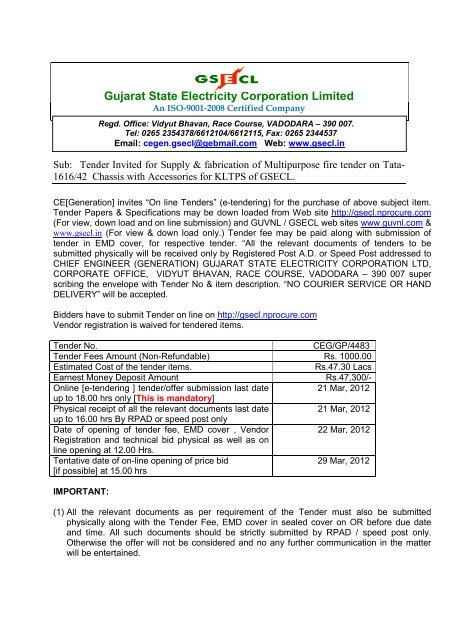 GSECL

Gujarat State Electricity Corporation Limited
An ISO-9001-2008 Certified Company

Regd. Office: Vidyut Bhavan, Race Course, VADODARA – 390 007.
Tel: 0265 2354378/6612104/6612115, Fax: 0265 2344537
Email: cegen.gsecl@gebmail.com Web: www.gsecl.in

Sub: Tender Invited for Supply & fabrication of Multipurpose fire tender on Tata-1616/42 Chassis with Accessories for KLTPS of GSECL.

CE[Generation] invites "On line Tenders" (e-tendering) for the purchase of above subject item. Tender Papers & Specifications may be down loaded from Web site http://gsecl.nprocure.com (For view, down load and on line submission) and GUVNL / GSECL web sites www.guvnl.com & www.gsecl.in (For view & down load only.) Tender fee may be paid along with submission of tender in EMD cover, for respective tender. "All the relevant documents of tenders to be submitted physically will be received only by Registered Post A.D. or Speed Post addressed to CHIEF ENGINEER (GENERATION) GUJARAT STATE ELECTRICITY CORPORATION LTD, CORPORATE OFFICE, VIDYUT BHAVAN, RACE COURSE, VADODARA – 390 007 super scribing the envelope with Tender No & item description. "NO COURIER SERVICE OR HAND DELIVERY" will be accepted.

Bidders have to submit Tender on line on http://gsecl.nprocure.com
Vendor registration is waived for tendered items.

| Tender No. | CEG/GP/4483 |
|---|---|
| Tender Fees Amount (Non-Refundable) | Rs. 1000.00 |
| Estimated Cost of the tender items. | Rs.47.30 Lacs |
| Earnest Money Deposit Amount | Rs.47,300/- |
| Online [e-tendering ] tender/offer submission last date up to 18.00 hrs only [This is mandatory] | 21 Mar, 2012 |
| Physical receipt of all the relevant documents last date up to 16.00 hrs By RPAD or speed post only | 21 Mar, 2012 |
| Date of opening of tender fee, EMD cover , Vendor Registration and technical bid physical as well as on line opening at 12.00 Hrs. | 22 Mar, 2012 |
| Tentative date of on-line opening of price bid [if possible] at 15.00 hrs | 29 Mar, 2012 |

IMPORTANT:

(1) All the relevant documents as per requirement of the Tender must also be submitted physically along with the Tender Fee, EMD cover in sealed cover on OR before due date and time. All such documents should be strictly submitted by RPAD / speed post only. Otherwise the offer will not be considered and no any further communication in the matter will be entertained.